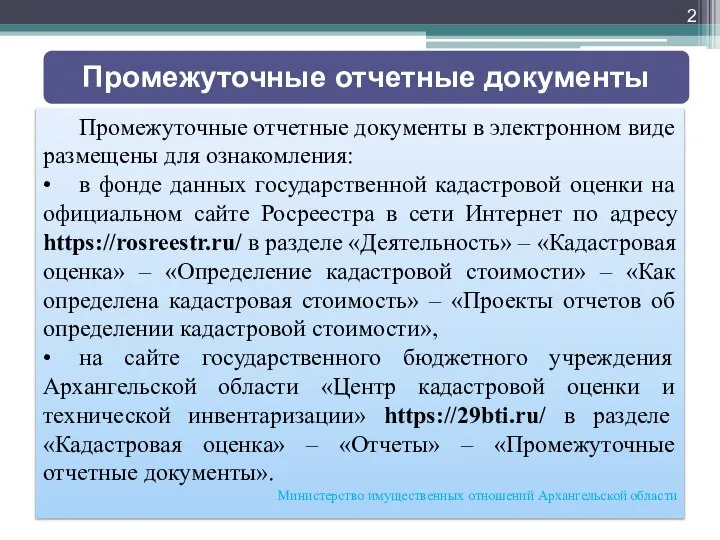 2

Промежуточные отчетные документы

Промежуточные отчетные документы в электронном виде размещены для ознакомления:

• в фонде данных государственной кадастровой оценки на официальном сайте Росреестра в сети Интернет по адресу https://rosreestr.ru/ в разделе «Деятельность» – «Кадастровая оценка» – «Определение кадастровой стоимости» – «Как определена кадастровая стоимость» – «Проекты отчетов об определении кадастровой стоимости»,

• на сайте государственного бюджетного учреждения Архангельской области «Центр кадастровой оценки и технической инвентаризации» https://29bti.ru/ в разделе «Кадастровая оценка» – «Отчеты» – «Промежуточные отчетные документы».

Министерство имущественных отношений Архангельской области